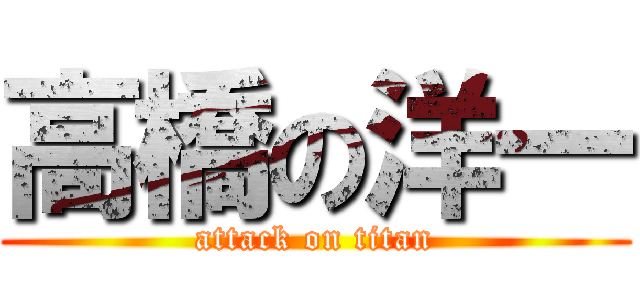 高橋の洋一
attack on titan